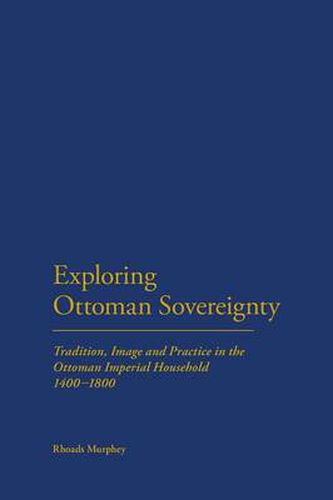 Exploring Ottoman Sovereignty

Tradition, Image and Practice in the Ottoman Imperial Household 1400–1800

Rhoads Murphey